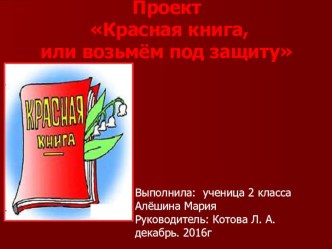 Проект
«Красная книга,
или возьмём под защиту»

КРАСНАЯ
КНИГА

Выполнила: ученица 2 класса
Алёшина Мария
Руководитель: Котова Л. А.
декабрь. 2016г